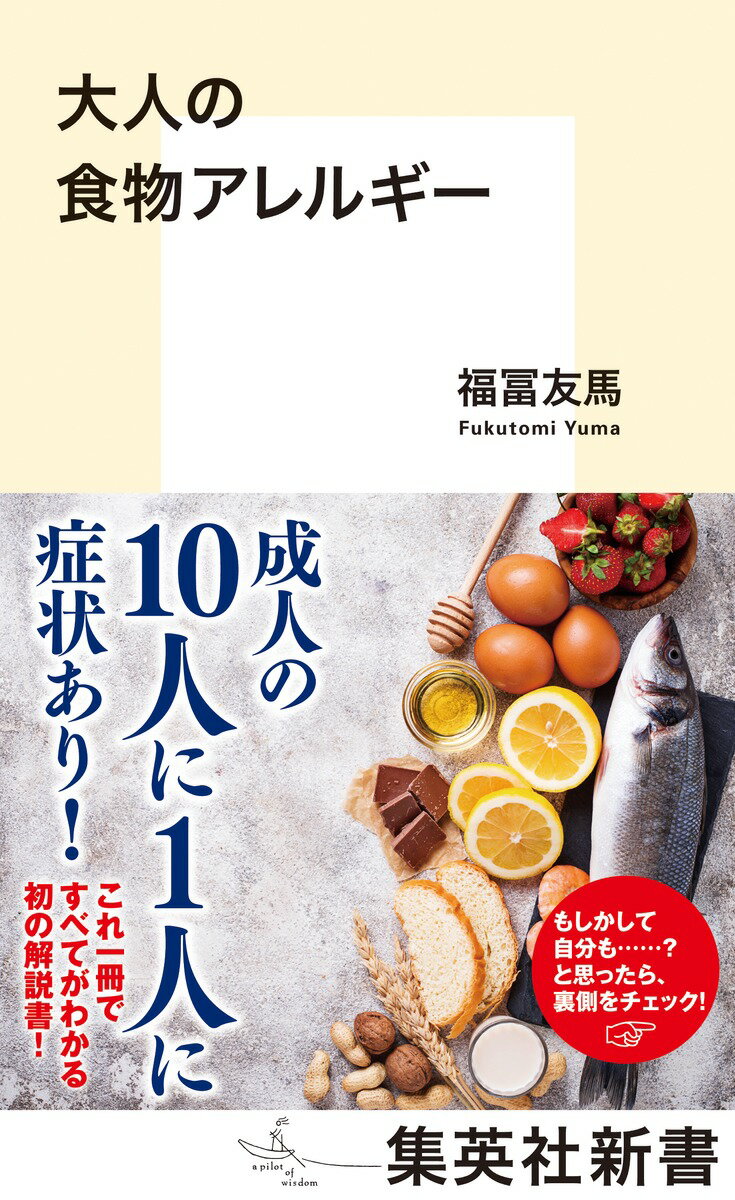 大人の
食物アレルギー

福冨友馬
Fukutomi Yuma

成人の
10人に1人に
症状あり!

これ一冊で
すべてがわかる
初の解説書!

もしかして
自分も……?
と思ったら、
裏側をチェック!

a pilot of wisdom

集英社新書